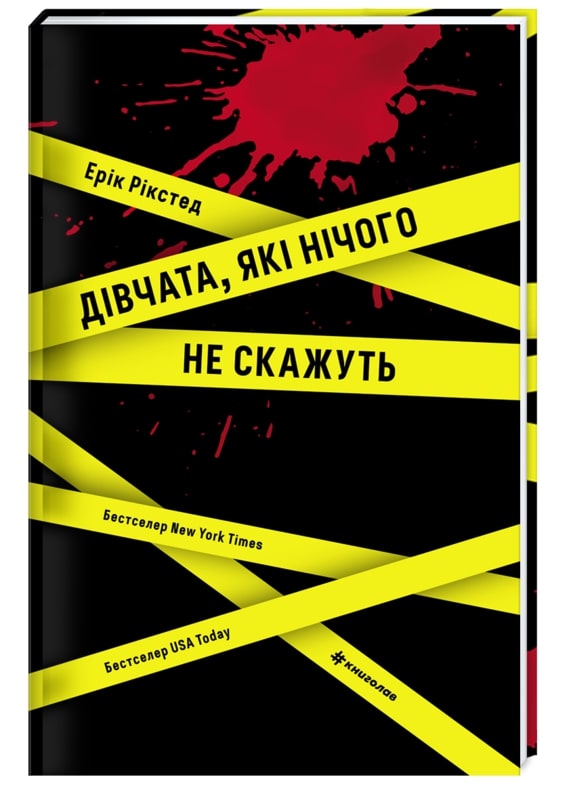 Ерік Рікстед

ДІВЧАТА, ЯКІ НІЧОГО
НЕ СКАЖУТЬ

Бестселер New York Times

Бестселер USA Today

#книголав